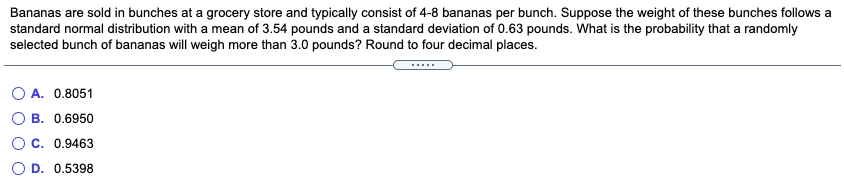 Bananas are sold in bunches at a grocery store and typically consist of 4-8 bananas per bunch. Suppose the weight of these bunches follows a standard normal distribution with a mean of 3.54 pounds and a standard deviation of 0.63 pounds. What is the probability that a randomly selected bunch of bananas will weigh more than 3.0 pounds? Round to four decimal places.

.....

A. 0.8051

B. 0.6950

C. 0.9463

D. 0.5398